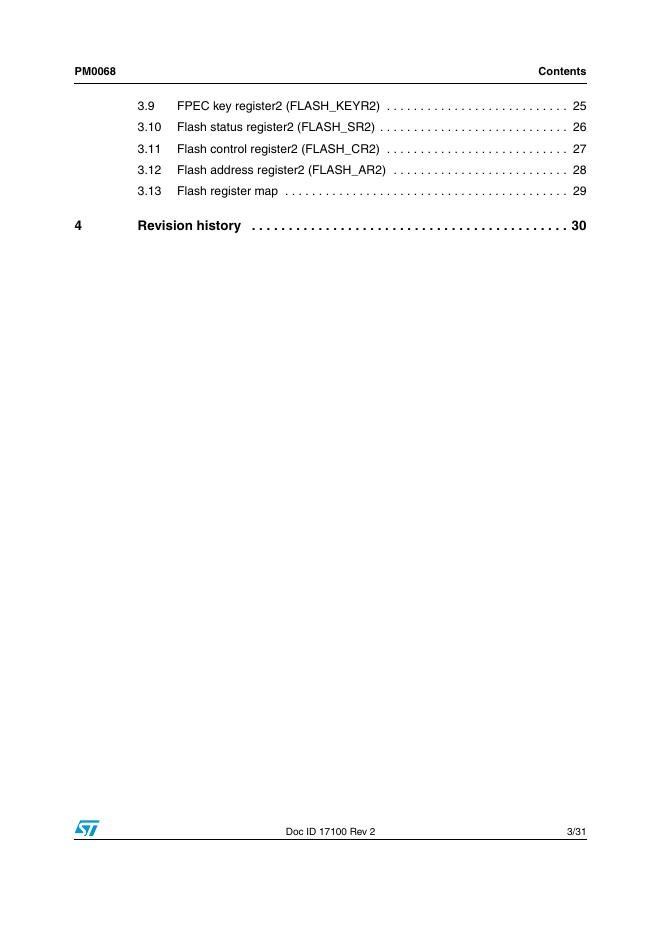 PM0068 Contents

3.9 FPEC key register2 (FLASH_KEYR2) . . . . . . . . . . . . . . . . . . . . . . . . . . . 25
3.10 Flash status register2 (FLASH_SR2) . . . . . . . . . . . . . . . . . . . . . . . . . . . . 26
3.11 Flash control register2 (FLASH_CR2) . . . . . . . . . . . . . . . . . . . . . . . . . . . 27
3.12 Flash address register2 (FLASH_AR2) . . . . . . . . . . . . . . . . . . . . . . . . . . 28
3.13 Flash register map . . . . . . . . . . . . . . . . . . . . . . . . . . . . . . . . . . . . . . . . . . 29

4 Revision history . . . . . . . . . . . . . . . . . . . . . . . . . . . . . . . . . . . . . . . . . . . 30

ST

Doc ID 17100 Rev 2 3/31